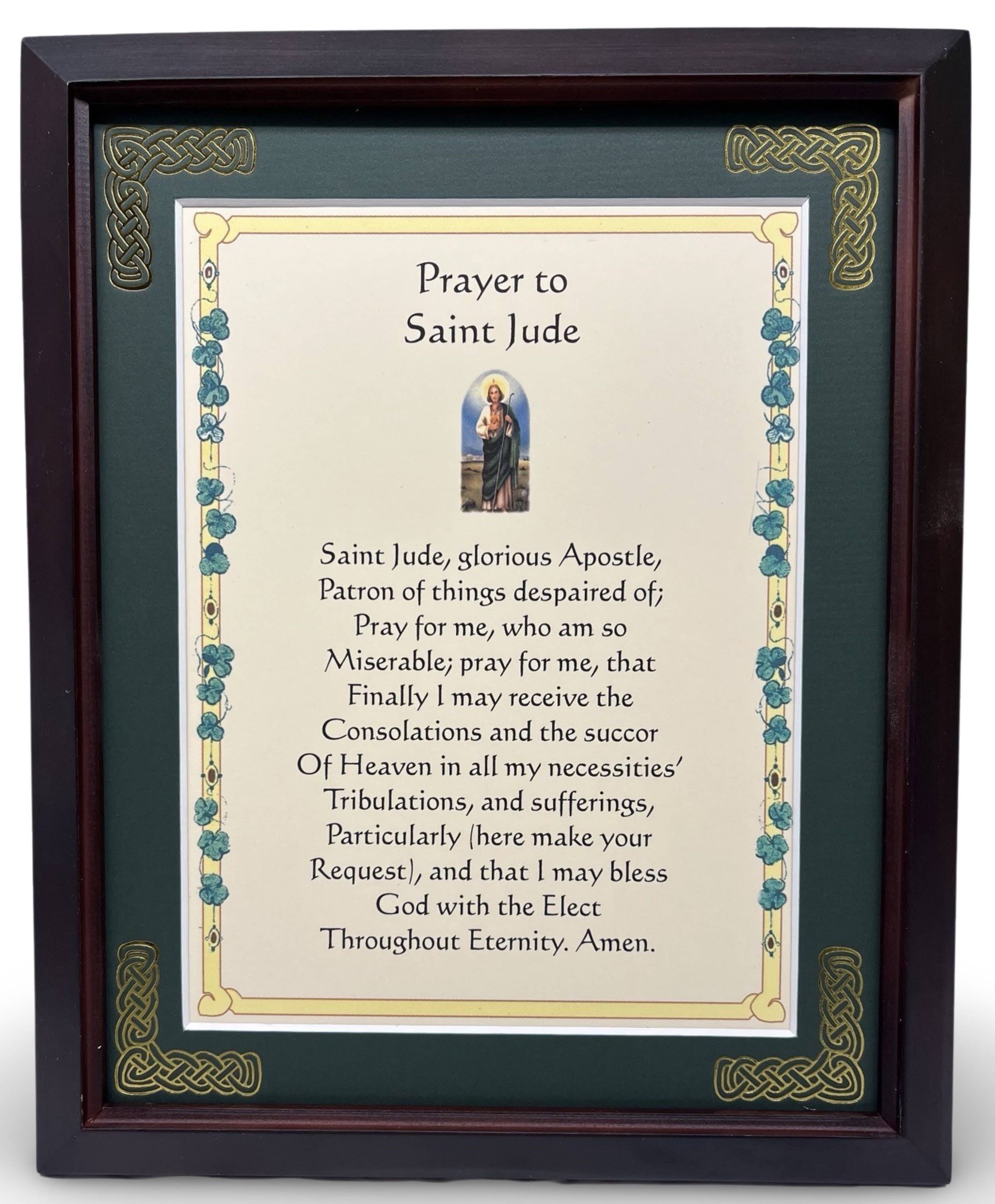 Prayer to
Saint Jude

Saint Jude, glorious Apostle,
Patron of things despaired of;
Pray for me, who am so
Miserable; pray for me, that
Finally I may receive the
Consolations and the succor
Of Heaven in all my necessities'
Tribulations, and sufferings,
Particularly (here make your
Request), and that I may bless
God with the Elect
Throughout Eternity. Amen.